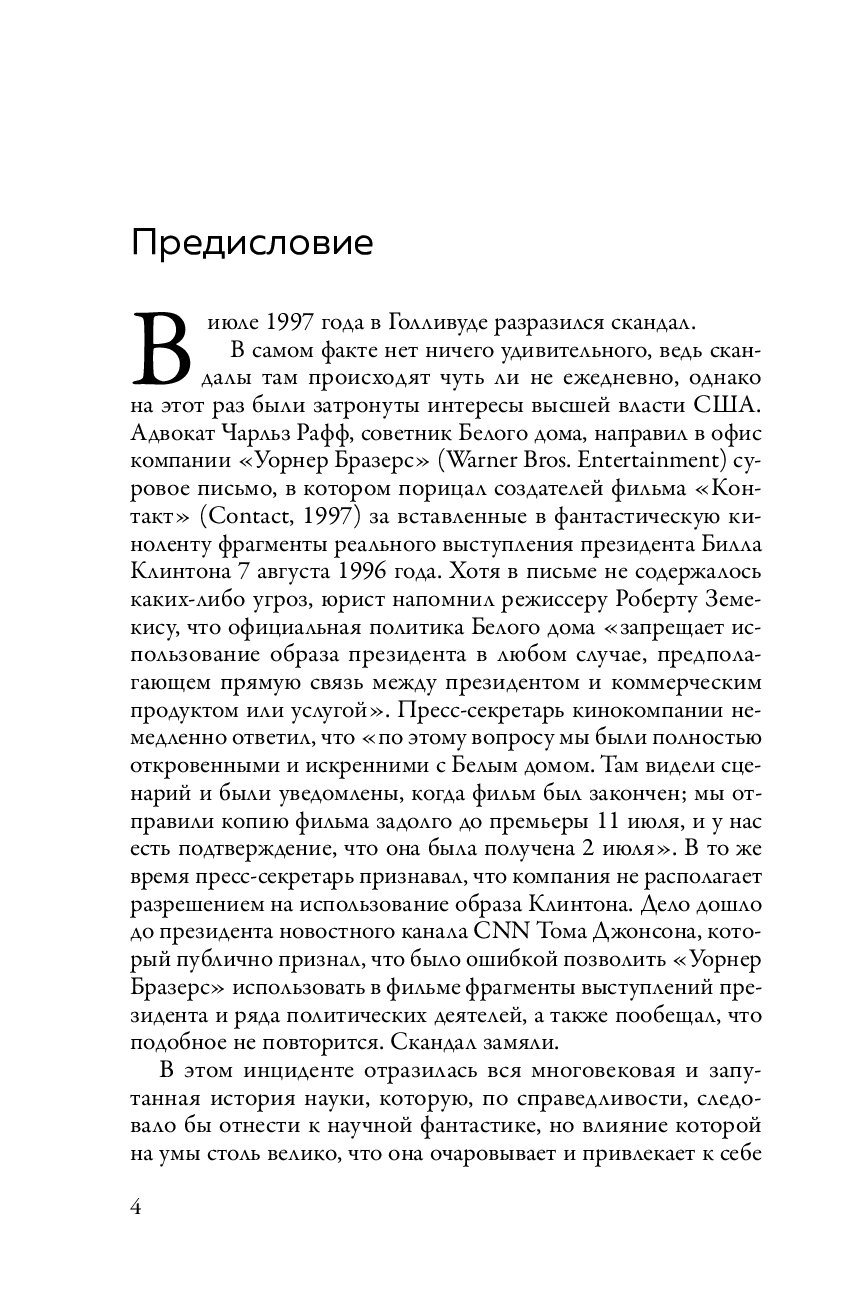 Предисловие

В июле 1997 года в Голливуде разразился скандал.

В самом факте нет ничего удивительного, ведь скандалы там происходят чуть ли не ежедневно, однако на этот раз были затронуты интересы высшей власти США. Адвокат Чарльз Рафф, советник Белого дома, направил в офис компании «Уорнер Бразерс» (Warner Bros. Entertainment) суровое письмо, в котором порицал создателей фильма «Контакт» (Contact, 1997) за вставленные в фантастическую киноленту фрагменты реального выступления президента Билла Клинтона 7 августа 1996 года. Хотя в письме не содержалось каких-либо угроз, юрист напомнил режиссеру Роберту Земекису, что официальная политика Белого дома «запрещает использование образа президента в любом случае, предполагающем прямую связь между президентом и коммерческим продуктом или услугой». Пресс-секретарь кинокомпании немедленно ответил, что «по этому вопросу мы были полностью откровенными и искренними с Белым домом. Там видели сценарий и были уведомлены, когда фильм был закончен; мы отправили копию фильма задолго до премьеры 11 июля, и у нас есть подтверждение, что она была получена 2 июля». В то же время пресс-секретарь признавал, что компания не располагает разрешением на использование образа Клинтона. Дело дошло до президента новостного канала CNN Тома Джонсона, который публично признал, что было ошибкой позволить «Уорнер Бразерс» использовать в фильме фрагменты выступлений президента и ряда политических деятелей, а также пообещал, что подобное не повторится. Скандал замяли.

В этом инциденте отразилась вся многовековая и запутанная история науки, которую, по справедливости, следовало бы отнести к научной фантастике, но влияние которой на умы столь велико, что она очаровывает и привлекает к себе

4